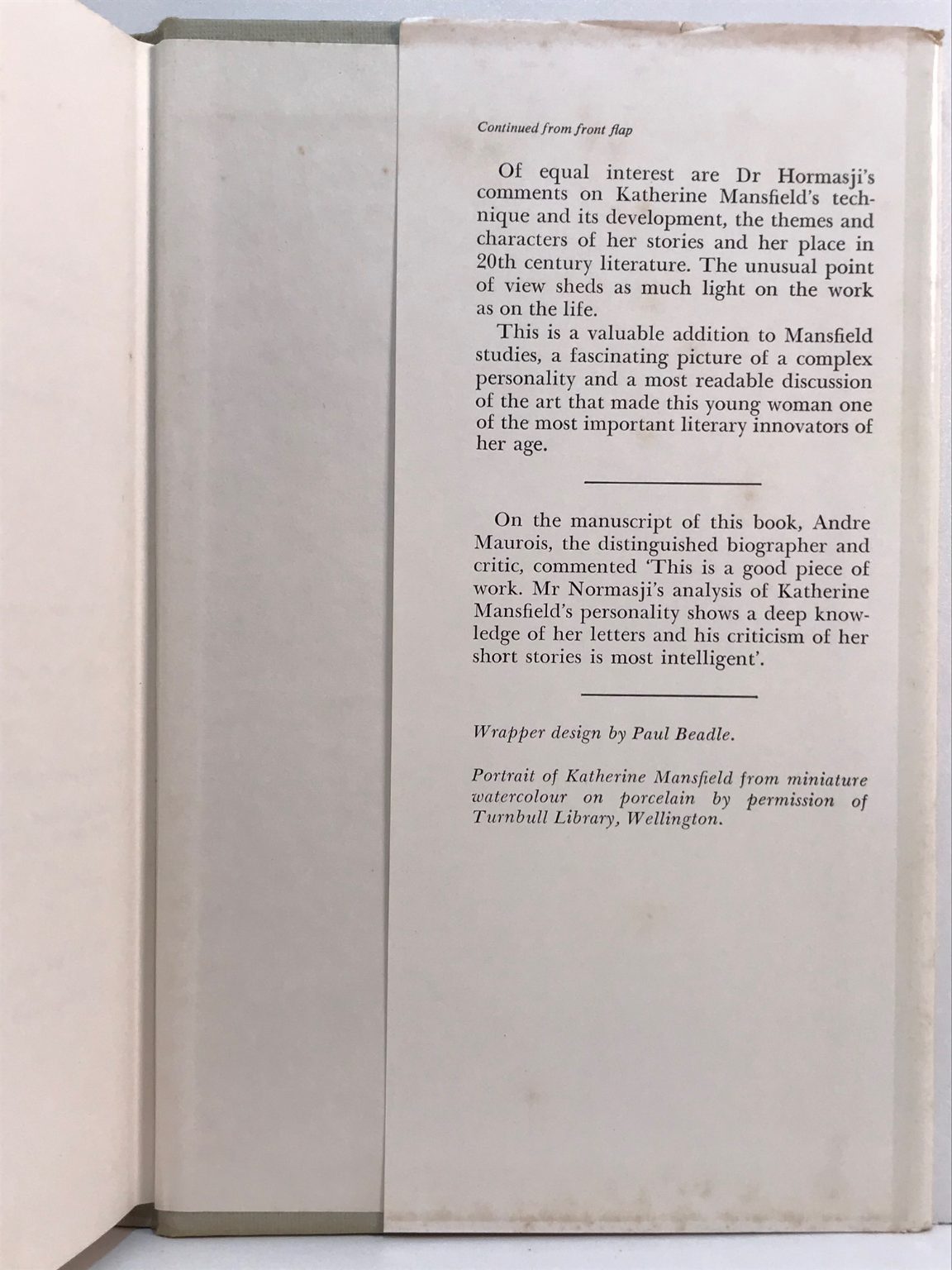 Continued from front flap

Of equal interest are Dr Hormasji's comments on Katherine Mansfield's technique and its development, the themes and characters of her stories and her place in 20th century literature. The unusual point of view sheds as much light on the work as on the life.

This is a valuable addition to Mansfield studies, a fascinating picture of a complex personality and a most readable discussion of the art that made this young woman one of the most important literary innovators of her age.

On the manuscript of this book, Andre Maurois, the distinguished biographer and critic, commented 'This is a good piece of work. Mr Normasji's analysis of Katherine Mansfield's personality shows a deep knowledge of her letters and his criticism of her short stories is most intelligent'.

Wrapper design by Paul Beadle.

Portrait of Katherine Mansfield from miniature watercolour on porcelain by permission of Turnbull Library, Wellington.